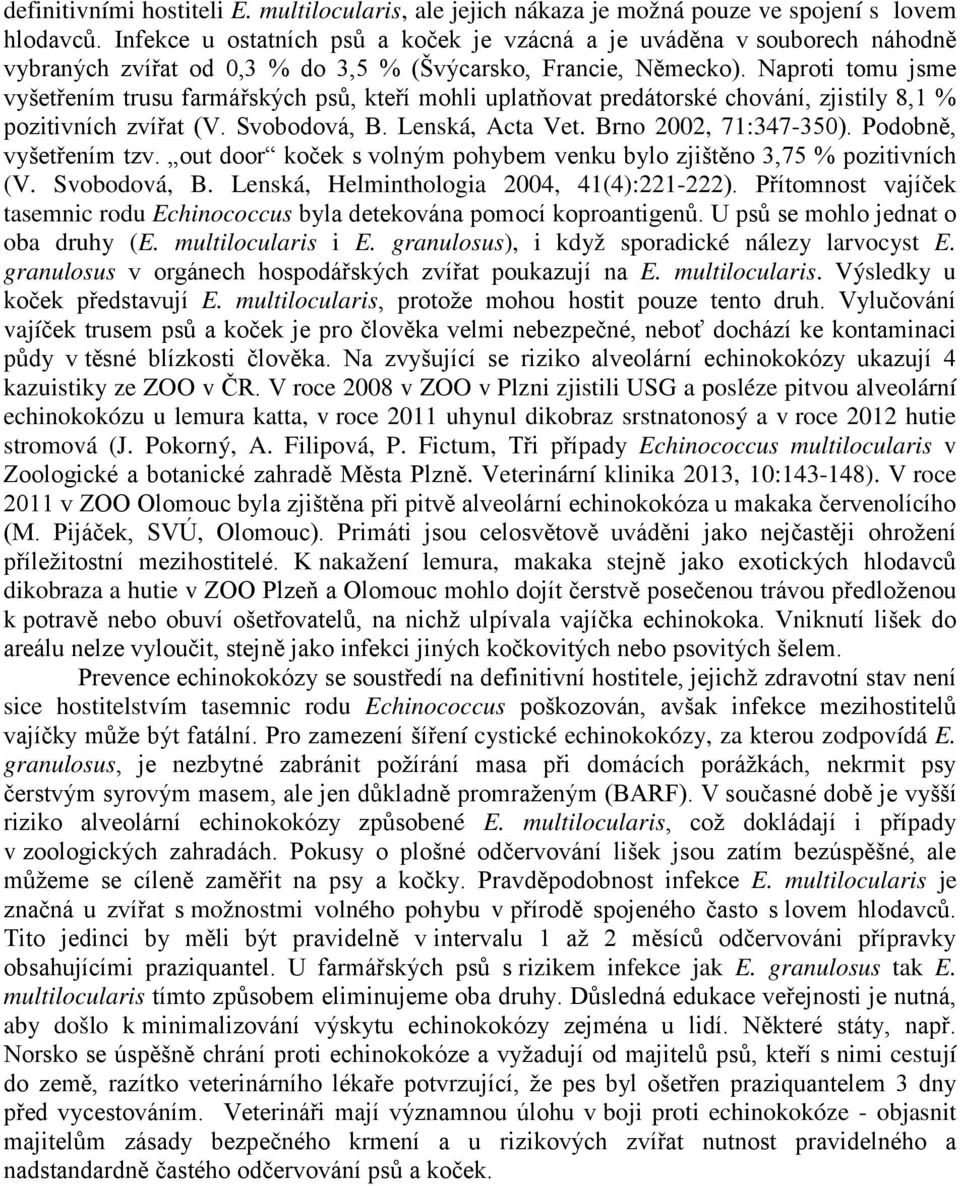 definitivními hostiteli E. multilocularis, ale jejich nákaza je možná pouze ve spojení s lovem hlodavců. Infekce u ostatních psů a koček je vzácná a je uváděna v souborech náhodně vybraných zvířat od 0,3 % do 3,5 % (Švýcarsko, Francie, Německo). Naproti tomu jsme vyšetřením trusu farmářských psů, kteří mohli uplatňovat predátorské chování, zjistily 8,1 % pozitivních zvířat (V. Svobodová, B. Lenská, Acta Vet. Brno 2002, 71:347-350). Podobně, vyšetřením tzv. „out door“ koček s volným pohybem venku bylo zjištěno 3,75 % pozitivních (V. Svobodová, B. Lenská, Helminthologia 2004, 41(4):221-222). Přítomnost vajíček tasemnic rodu Echinococcus byla detekována pomocí koproantigenů. U psů se mohlo jednat o oba druhy (E. multilocularis i E. granulosus), i když sporadické nálezy larvocyst E. granulosus v orgánech hospodářských zvířat poukazují na E. multilocularis. Výsledky u koček představují E. multilocularis, protože mohou hostit pouze tento druh. Vylučování vajíček trusem psů a koček je pro člověka velmi nebezpečné, neboť dochází ke kontaminaci půdy v těsné blízkosti člověka. Na zvyšující se riziko alveolární echinokokózy ukazují 4 kazuistiky ze ZOO v ČR. V roce 2008 v ZOO v Plzni zjistili USG a posléze pitvou alveolární echinokokózu u lemura katta, v roce 2011 uhynul dikobraz srstnatonosý a v roce 2012 hutie stromová (J. Pokorný, A. Filipová, P. Fictum, Tři případy Echinococcus multilocularis v Zoologické a botanické zahradě Města Plzně. Veterinární klinika 2013, 10:143-148). V roce 2011 v ZOO Olomouc byla zjištěna při pitvě alveolární echinokokóza u makaka červenolícího (M. Pijáček, SVÚ, Olomouc). Primáti jsou celosvětově uváděni jako nejčastěji ohrožení příležitostní mezihostitelé. K nakažení lemura, makaka stejně jako exotických hlodavců dikobraza a hutie v ZOO Plzeň a Olomouc mohlo dojít čerstvě posečenou trávou předloženou k potravě nebo obuví ošetřovatelů, na nichž ulpívala vajíčka echinokoka. Vniknutí lišek do areálu nelze vyloučit, stejně jako infekci jiných kočkovitých nebo psovitých šelem.

Prevence echinokokózy se soustředí na definitivní hostitele, jejichž zdravotní stav není sice hostitelstvím tasemnic rodu Echinococcus poškozován, avšak infekce mezihostitelů vajíčky může být fatální. Pro zamezení šíření cystické echinokokózy, za kterou zodpovídá E. granulosus, je nezbytné zabránit požírání masa při domácích porážkách, nekrmit psy čerstvým syrovým masem, ale jen důkladně promraženým (BARF). V současné době je vyšší riziko alveolární echinokokózy způsobené E. multilocularis, což dokládají i případy v zoologických zahradách. Pokusy o plošné odčervování lišek jsou zatím bezúspěšné, ale můžeme se cíleně zaměřit na psy a kočky. Pravděpodobnost infekce E. multilocularis je značná u zvířat s možnostmi volného pohybu v přírodě spojeného často s lovem hlodavců. Tito jedinci by měli být pravidelně v intervalu 1 až 2 měsíců odčervováni přípravky obsahujícími praziquantel. U farmářských psů s rizikem infekce jak E. granulosus tak E. multilocularis tímto způsobem eliminujeme oba druhy. Důsledná edukace veřejnosti je nutná, aby došlo k minimalizování výskytu echinokokózy zejména u lidí. Některé státy, např. Norsko se úspěšně chrání proti echinokokóze a vyžadují od majitelů psů, kteří s nimi cestují do země, razítko veterinárního lékaře potvrzující, že pes byl ošetřen praziquantelem 3 dny před vycestováním. Veterináři mají významnou úlohu v boji proti echinokokóze - objasnit majitelům zásady bezpečného krmení a u rizikových zvířat nutnost pravidelného a nadstandardně častého odčervování psů a koček.